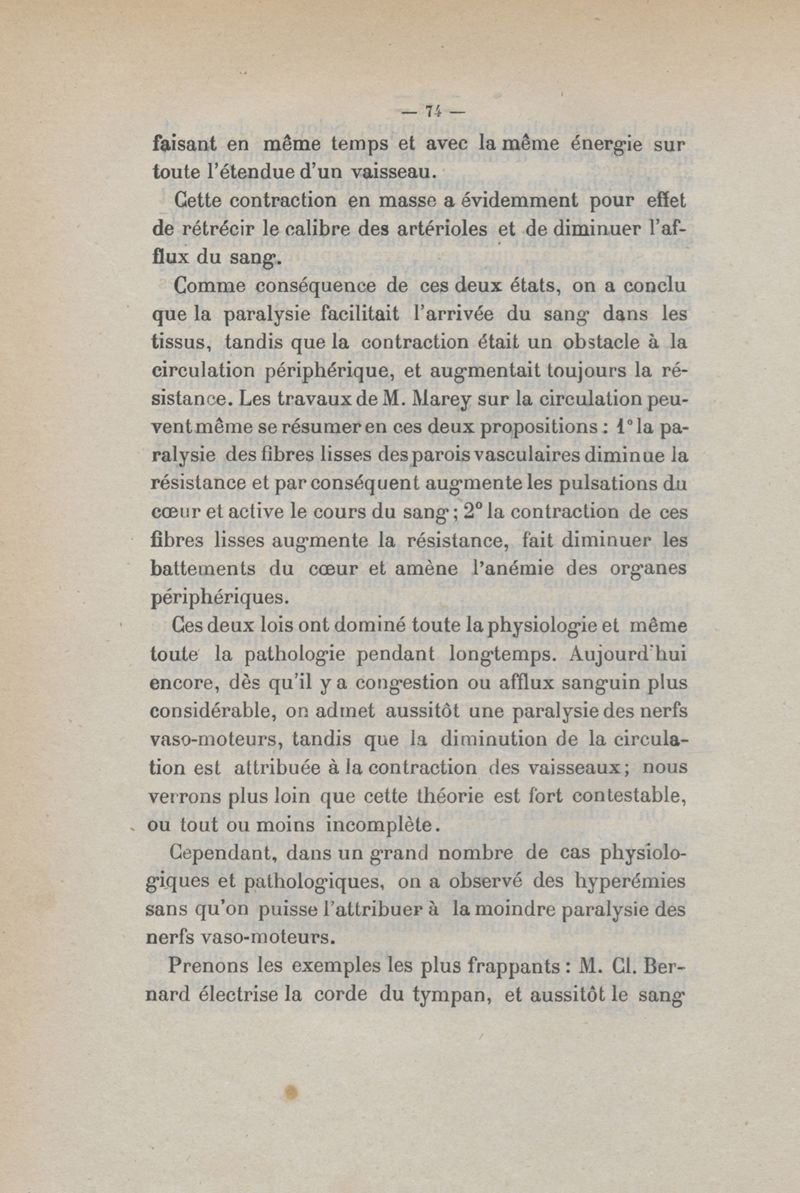 — 74 —

faisant en même temps et avec la même énergie sur toute l'étendue d'un vaisseau.

Cette contraction en masse a évidemment pour effet de rétrécir le calibre des artérioles et de diminuer l'afflux du sang.

Comme conséquence de ces deux états, on a conclu que la paralysie facilitait l'arrivée du sang dans les tissus, tandis que la contraction était un obstacle à la circulation périphérique, et augmentait toujours la résistance. Les travaux de M. Marey sur la circulation peuvent même se résumer en ces deux propositions : 1° la paralysie des fibres lisses des parois vasculaires diminue la résistance et par conséquent augmente les pulsations du cœur et active le cours du sang ; 2° la contraction de ces fibres lisses augmente la résistance, fait diminuer les battements du cœur et amène l'anémie des organes périphériques.

Ces deux lois ont dominé toute la physiologie et même toute la pathologie pendant longtemps. Aujourd'hui encore, dès qu'il y a congestion ou afflux sanguin plus considérable, on admet aussitôt une paralysie des nerfs vaso-moteurs, tandis que la diminution de la circulation est attribuée à la contraction des vaisseaux ; nous verrons plus loin que cette théorie est fort contestable, ou tout ou moins incomplète.

Cependant, dans un grand nombre de cas physiologiques et pathologiques, on a observé des hyperémies sans qu'on puisse l'attribuer à la moindre paralysie des nerfs vaso-moteurs.

Prenons les exemples les plus frappants : M. Cl. Bernard électrise la corde du tympan, et aussitôt le sang